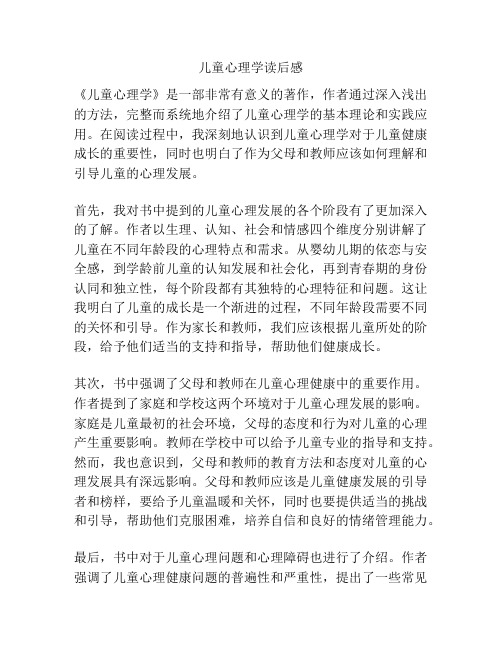 儿童心理学读后感

《儿童心理学》是一部非常有意义的著作，作者通过深入浅出的方法，完整而系统地介绍了儿童心理学的基本理论和实践应用。在阅读过程中，我深刻地认识到儿童心理学对于儿童健康成长的重要性，同时也明白了作为父母和教师应该如何理解和引导儿童的心理发展。

首先，我对书中提到的儿童心理发展的各个阶段有了更加深入的了解。作者以生理、认知、社会和情感四个维度分别讲解了儿童在不同年龄段的心理特点和需求。从婴幼儿期的依恋与安全感，到学龄前儿童的认知发展和社会化，再到青春期的身份认同和独立性，每个阶段都有其独特的心理特征和问题。这让我明白了儿童的成长是一个渐进的过程，不同年龄段需要不同的关怀和引导。作为家长和教师，我们应该根据儿童所处的阶段，给予他们适当的支持和指导，帮助他们健康成长。

其次，书中强调了父母和教师在儿童心理健康中的重要作用。作者提到了家庭和学校这两个环境对于儿童心理发展的影响。家庭是儿童最初的社会环境，父母的态度和行为对儿童的心理产生重要影响。教师在学校中可以给予儿童专业的指导和支持。然而，我也意识到，父母和教师的教育方法和态度对儿童的心理发展具有深远影响。父母和教师应该是儿童健康发展的引导者和榜样，要给予儿童温暖和关怀，同时也要提供适当的挑战和引导，帮助他们克服困难，培养自信和良好的情绪管理能力。

最后，书中对于儿童心理问题和心理障碍也进行了介绍。作者强调了儿童心理健康问题的普遍性和严重性，提出了一些常见